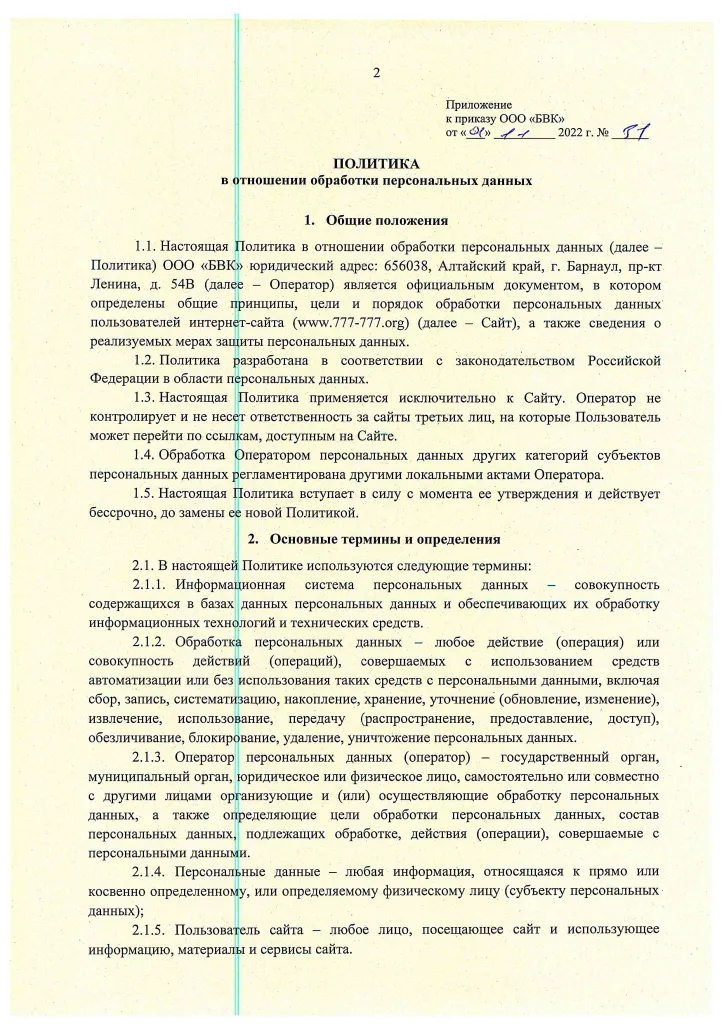 2

Приложение
к приказу ООО «БВК»
от «01» 11 2022 г. № 81

ПОЛИТИКА
в отношении обработки персональных данных

1. Общие положения

1.1. Настоящая Политика в отношении обработки персональных данных (далее – Политика) ООО «БВК» юридический адрес: 656038, Алтайский край, г. Барнаул, пр-кт Ленина, д. 54В (далее – Оператор) является официальным документом, в котором определены общие принципы, цели и порядок обработки персональных данных пользователей интернет-сайта (www.777-777.org) (далее – Сайт), а также сведения о реализуемых мерах защиты персональных данных.

1.2. Политика разработана в соответствии с законодательством Российской Федерации в области персональных данных.

1.3. Настоящая Политика применяется исключительно к Сайту. Оператор не контролирует и не несет ответственность за сайты третьих лиц, на которые Пользователь может перейти по ссылкам, доступным на Сайте.

1.4. Обработка Оператором персональных данных других категорий субъектов персональных данных регламентирована другими локальными актами Оператора.

1.5. Настоящая Политика вступает в силу с момента ее утверждения и действует бессрочно, до замены ее новой Политикой.

2. Основные термины и определения

2.1. В настоящей Политике используются следующие термины:

2.1.1. Информационная система персональных данных – совокупность содержащихся в базах данных персональных данных и обеспечивающих их обработку информационных технологий и технических средств.

2.1.2. Обработка персональных данных – любое действие (операция) или совокупность действий (операций), совершаемых с использованием средств автоматизации или без использования таких средств с персональными данными, включая сбор, запись, систематизацию, накопление, хранение, уточнение (обновление, изменение), извлечение, использование, передачу (распространение, предоставление, доступ), обезличивание, блокирование, удаление, уничтожение персональных данных.

2.1.3. Оператор персональных данных (оператор) – государственный орган, муниципальный орган, юридическое или физическое лицо, самостоятельно или совместно с другими лицами организующие и (или) осуществляющие обработку персональных данных, а также определяющие цели обработки персональных данных, состав персональных данных, подлежащих обработке, действия (операции), совершаемые с персональными данными.

2.1.4. Персональные данные – любая информация, относящаяся к прямо или косвенно определенному, или определяемому физическому лицу (субъекту персональных данных);

2.1.5. Пользователь сайта – любое лицо, посещающее сайт и использующее информацию, материалы и сервисы сайта.